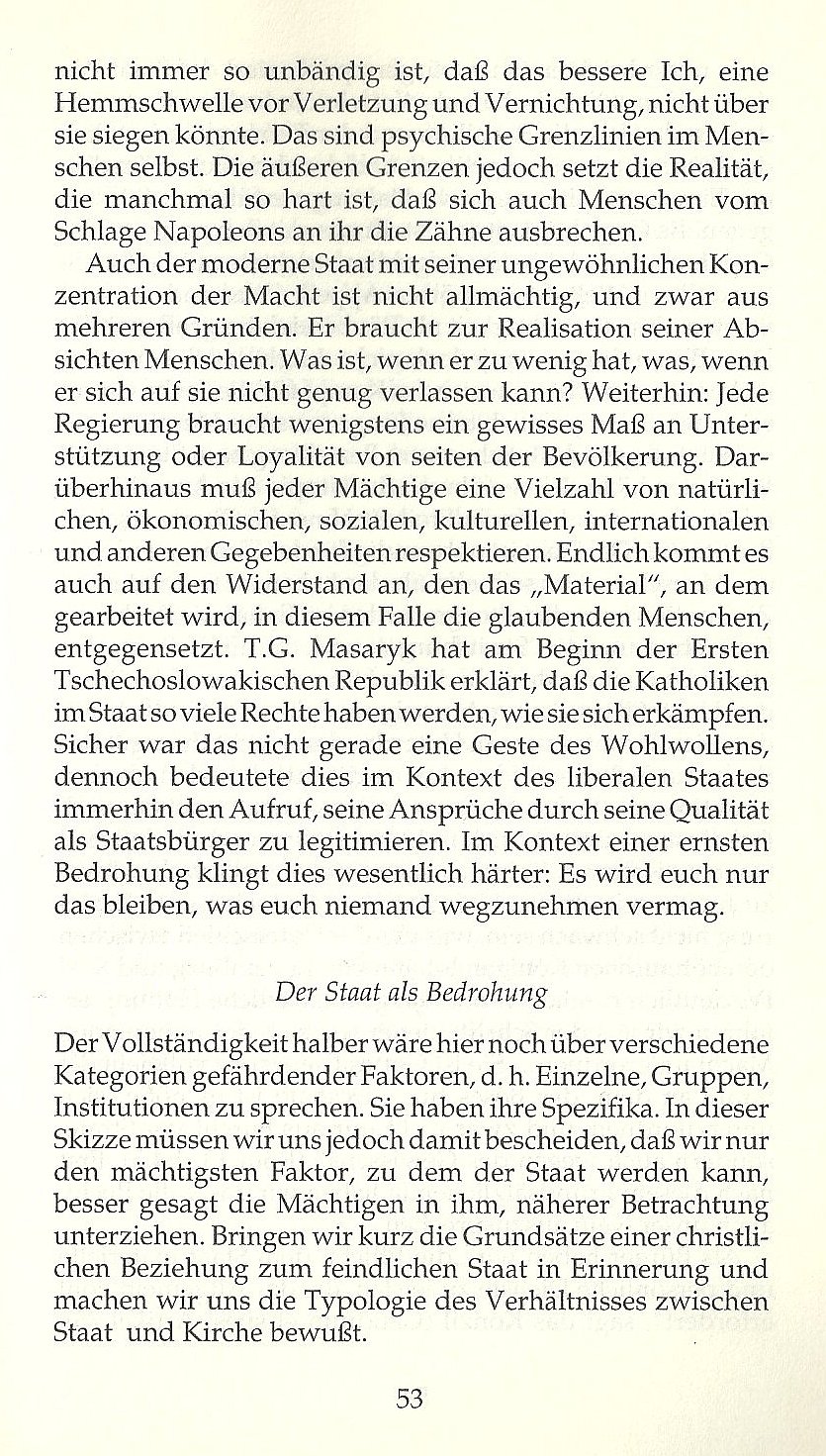 nicht immer so unbändig ist, daß das bessere Ich, eine Hemmschwelle vor Verletzung und Vernichtung, nicht über sie siegen könnte. Das sind psychische Grenzlinien im Menschen selbst. Die äußeren Grenzen jedoch setzt die Realität, die manchmal so hart ist, daß sich auch Menschen vom Schlage Napoleons an ihr die Zähne ausbrechen.

Auch der moderne Staat mit seiner ungewöhnlichen Konzentration der Macht ist nicht allmächtig, und zwar aus mehreren Gründen. Er braucht zur Realisation seiner Absichten Menschen. Was ist, wenn er zu wenig hat, was, wenn er sich auf sie nicht genug verlassen kann? Weiterhin: Jede Regierung braucht wenigstens ein gewisses Maß an Unterstützung oder Loyalität von seiten der Bevölkerung. Darüberhinaus muß jeder Mächtige eine Vielzahl von natürlichen, ökonomischen, sozialen, kulturellen, internationalen und anderen Gegebenheiten respektieren. Endlich kommt es auch auf den Widerstand an, den das „Material", an dem gearbeitet wird, in diesem Falle die glaubenden Menschen, entgegensetzt. T.G. Masaryk hat am Beginn der Ersten Tschechoslowakischen Republik erklärt, daß die Katholiken im Staat so viele Rechte haben werden, wie sie sich erkämpfen. Sicher war das nicht gerade eine Geste des Wohlwollens, dennoch bedeutete dies im Kontext des liberalen Staates immerhin den Aufruf, seine Ansprüche durch seine Qualität als Staatsbürger zu legitimieren. Im Kontext einer ernsten Bedrohung klingt dies wesentlich härter: Es wird euch nur das bleiben, was euch niemand wegzunehmen vermag.

Der Staat als Bedrohung

Der Vollständigkeit halber wäre hier noch über verschiedene Kategorien gefährdender Faktoren, d. h. Einzelne, Gruppen, Institutionen zu sprechen. Sie haben ihre Spezifika. In dieser Skizze müssen wir uns jedoch damit bescheiden, daß wir nur den mächtigsten Faktor, zu dem der Staat werden kann, besser gesagt die Mächtigen in ihm, näherer Betrachtung unterziehen. Bringen wir kurz die Grundsätze einer christlichen Beziehung zum feindlichen Staat in Erinnerung und machen wir uns die Typologie des Verhältnisses zwischen Staat und Kirche bewußt.

53